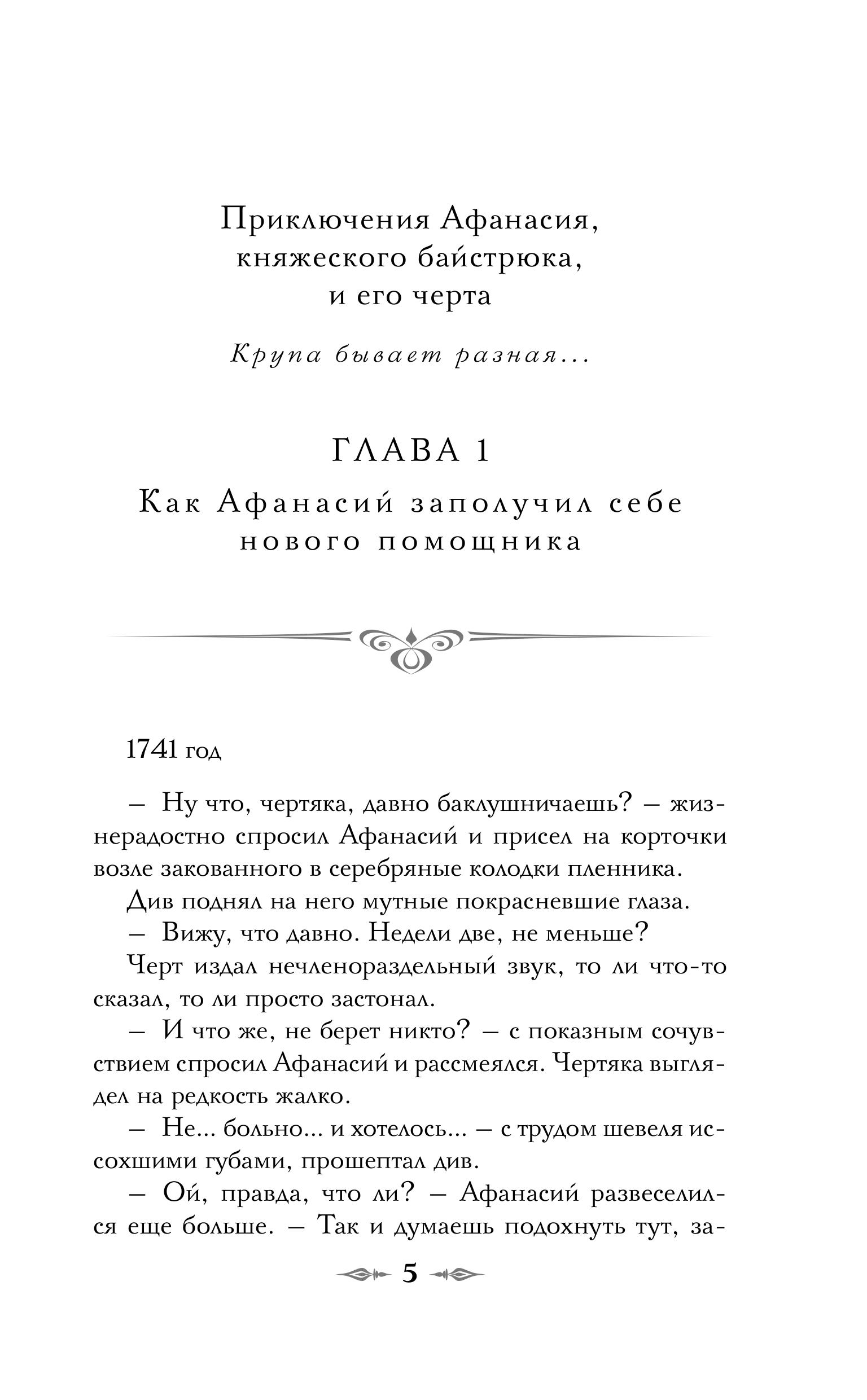 Приключения Афанасия, княжеского байстрюка, и его черта

Крупа бывает разная...

ГЛАВА 1

Как Афанасий заполучил себе нового помощника

1741 год

— Ну что, чертяка, давно баклушничаешь? — жизнерадостно спросил Афанасий и присел на корточки возле закованного в серебряные колодки пленника.

Див поднял на него мутные покрасневшие глаза.

— Вижу, что давно. Недели две, не меньше?

Черт издал нечленораздельный звук, то ли что-то сказал, то ли просто застонал.

— И что же, не берет никто? — с показным сочувствием спросил Афанасий и рассмеялся. Чертяка выглядел на редкость жалко.

— Не... больно... и хотелось... — с трудом шевеля иссохшими губами, прошептал див.

— Ой, правда, что ли? — Афанасий развеселился еще больше. — Так и думаешь подохнуть тут, за-

5